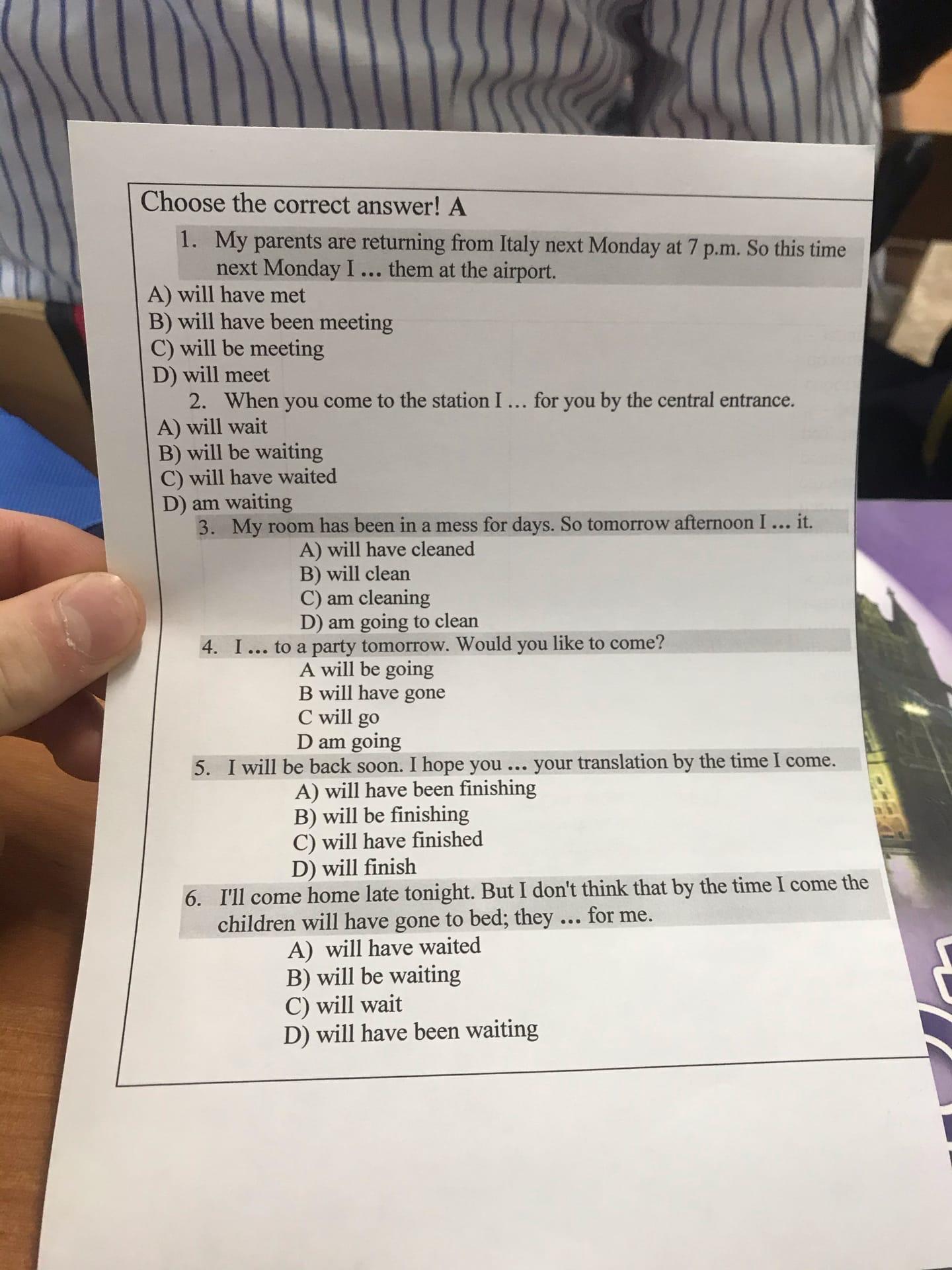 Choose the correct answer! A

1. My parents are returning from Italy next Monday at 7 p.m. So this time next Monday I ... them at the airport.
A) will have met
B) will have been meeting
C) will be meeting
D) will meet

2. When you come to the station I … for you by the central entrance.
A) will wait
B) will be waiting
C) will have waited
D) am waiting

3. My room has been in a mess for days. So tomorrow afternoon I ... it.
A) will have cleaned
B) will clean
C) am cleaning
D) am going to clean

4. I ... to a party tomorrow. Would you like to come?
A will be going
B will have gone
C will go
D am going

5. I will be back soon. I hope you ... your translation by the time I come.
A) will have been finishing
B) will be finishing
C) will have finished
D) will finish

6. I'll come home late tonight. But I don't think that by the time I come the children will have gone to bed; they ... for me.
A) will have waited
B) will be waiting
C) will wait
D) will have been waiting